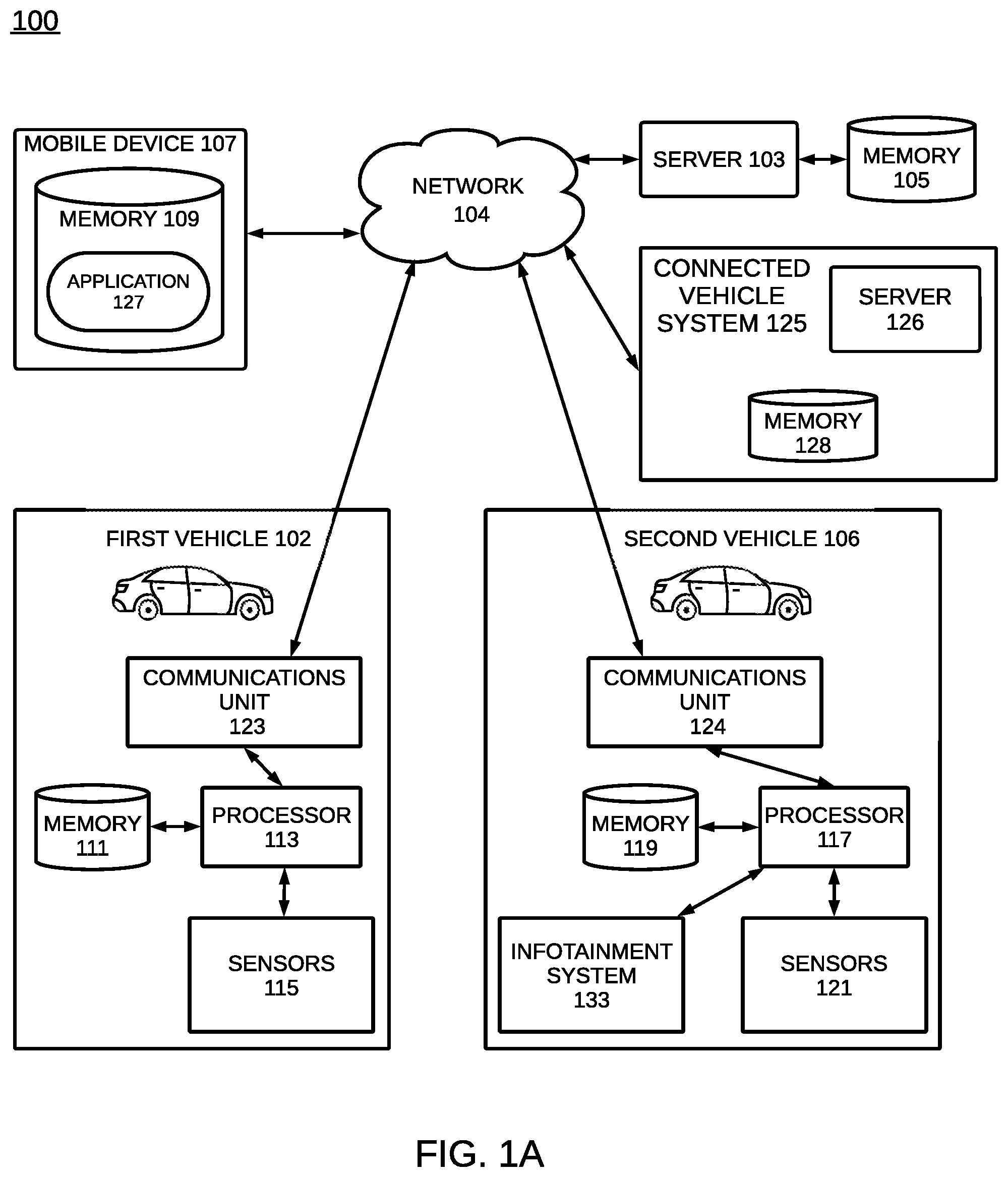 100

MOBILE DEVICE 107

MEMORY 109

APPLICATION 127

NETWORK 104

SERVER 103

MEMORY 105

CONNECTED VEHICLE SYSTEM 125

SERVER 126

MEMORY 128

FIRST VEHICLE 102

COMMUNICATIONS UNIT 123

MEMORY 111

PROCESSOR 113

SENSORS 115

SECOND VEHICLE 106

COMMUNICATIONS UNIT 124

MEMORY 119

PROCESSOR 117

INFOTAINMENT SYSTEM 133

SENSORS 121

FIG. 1A